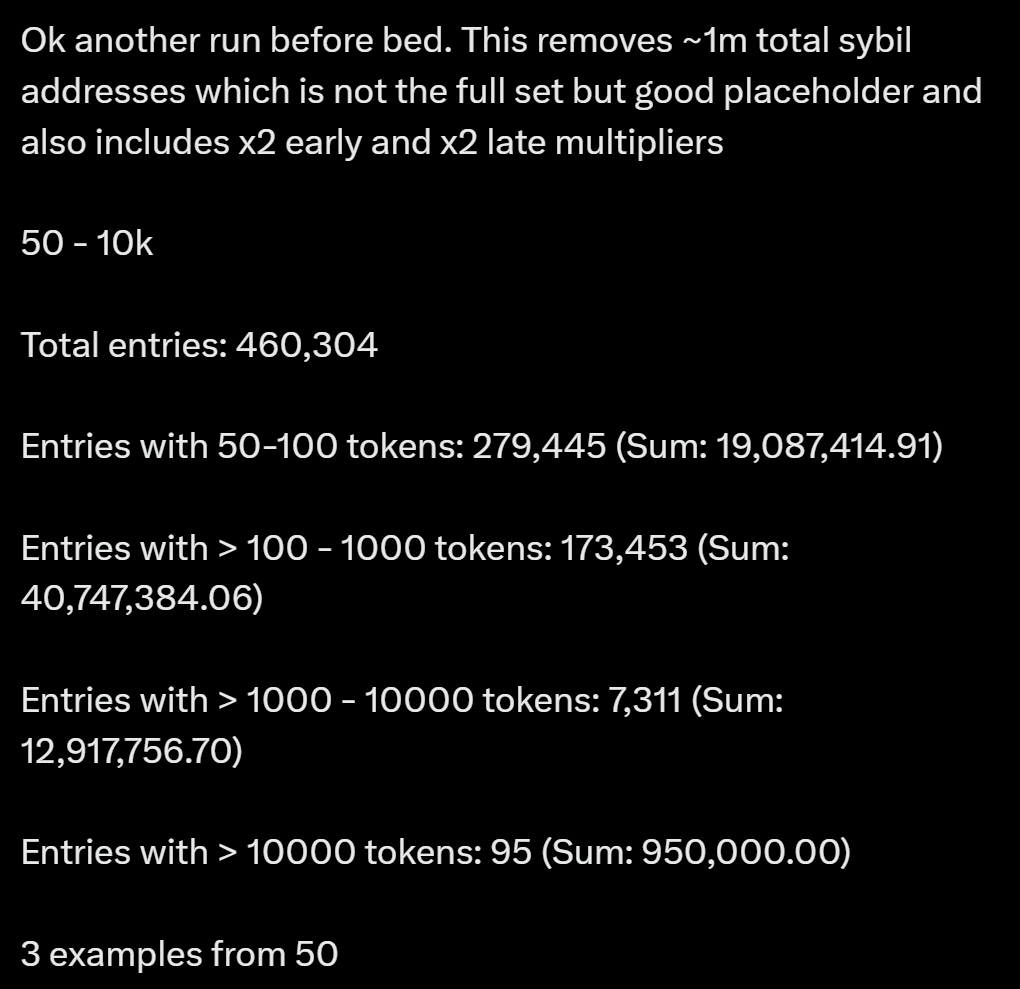 Ok another run before bed. This removes ~1m total sybil addresses which is not the full set but good placeholder and also includes x2 early and x2 late multipliers

50 - 10k

Total entries: 460,304

Entries with 50-100 tokens: 279,445 (Sum: 19,087,414.91)

Entries with > 100 - 1000 tokens: 173,453 (Sum: 40,747,384.06)

Entries with > 1000 - 10000 tokens: 7,311 (Sum: 12,917,756.70)

Entries with > 10000 tokens: 95 (Sum: 950,000.00)

3 examples from 50